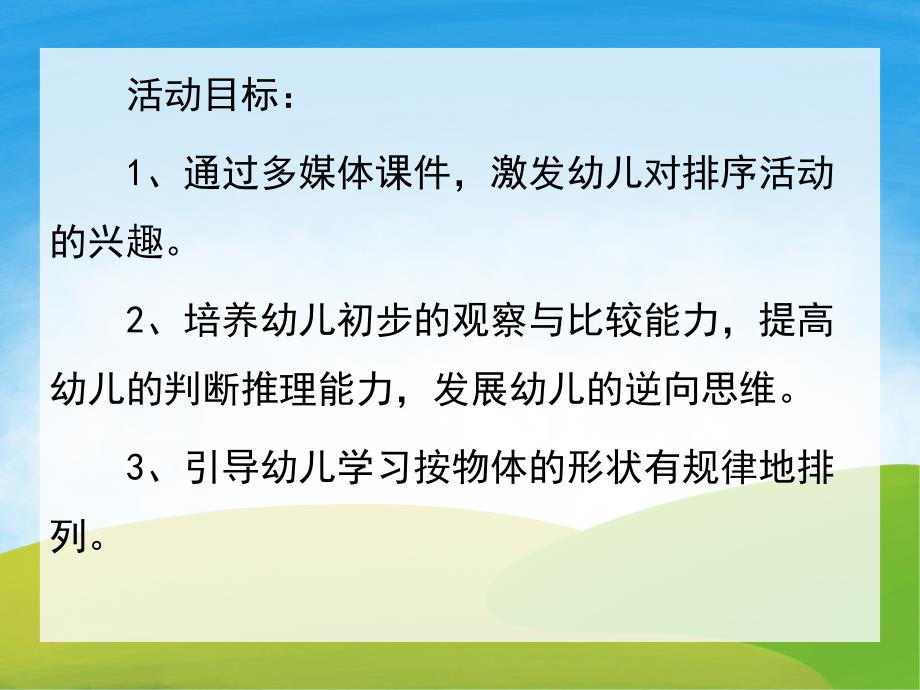 活动目标：

1、通过多媒体课件，激发幼儿对排序活动的兴趣。

2、培养幼儿初步的观察与比较能力，提高幼儿的判断推理能力，发展幼儿的逆向思维。

3、引导幼儿学习按物体的形状有规律地排列。